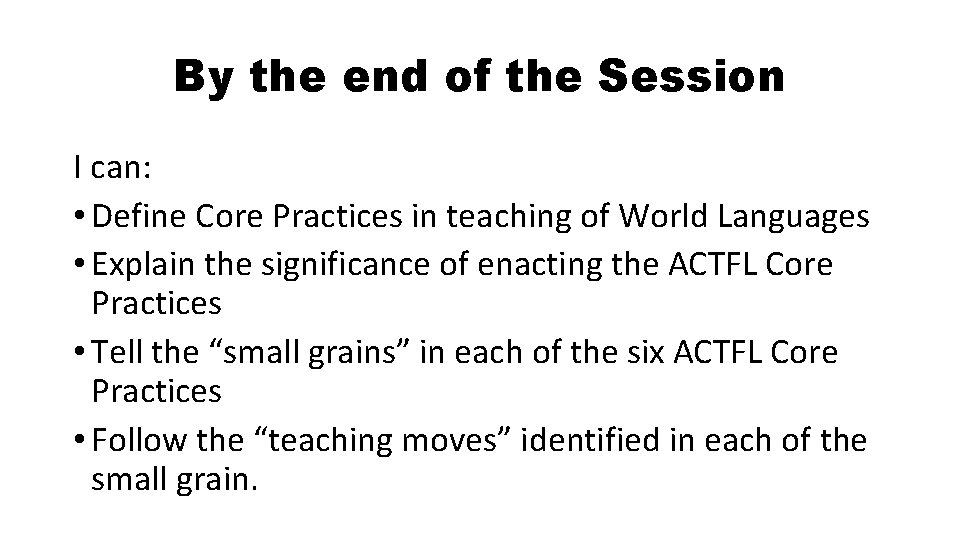 By the end of the Session

I can:
• Define Core Practices in teaching of World Languages
• Explain the significance of enacting the ACTFL Core Practices
• Tell the "small grains" in each of the six ACTFL Core Practices
• Follow the "teaching moves" identified in each of the small grain.